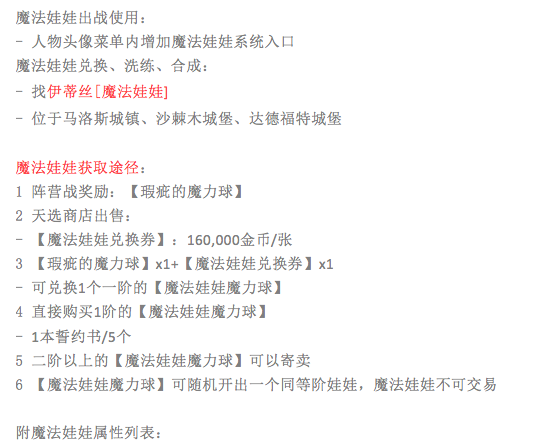 魔法娃娃出战使用：

- 人物头像菜单内增加魔法娃娃系统入口

魔法娃娃兑换、洗练、合成：

- 找伊蒂丝[魔法娃娃]

- 位于马洛斯城镇、沙棘木城堡、达德福特城堡

魔法娃娃获取途径：

1 阵营战奖励：【瑕疵的魔力球】

2 天选商店出售：

- 【魔法娃娃兑换券】：160,000金币/张

3 【瑕疵的魔力球】x1+【魔法娃娃兑换券】x1

- 可兑换1个一阶的【魔法娃娃魔力球】

4 直接购买1阶的【魔法娃娃魔力球】

- 1本誓约书/5个

5 二阶以上的【魔法娃娃魔力球】可以寄卖

6 【魔法娃娃魔力球】可随机开出一个同等阶娃娃，魔法娃娃不可交易

附魔法娃娃属性列表：